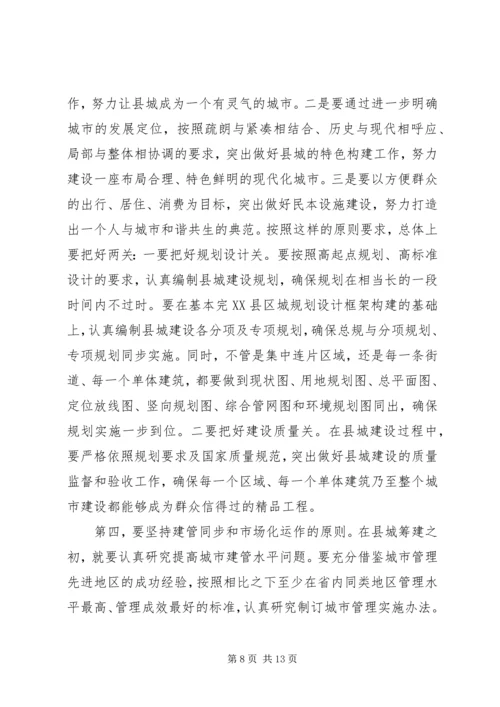 作，努力让县城成为一个有灵气的城市。二是要通过进一步明确城市的发展定位，按照疏朗与紧凑相结合、历史与现代相呼应、局部与整体相协调的要求，突出做好县城的特色构建工作，努力建设一座布局合理、特色鲜明的现代化城市。三是要以方便群众的出行、居住、消费为目标，突出做好民本设施建设，努力打造出一个人与城市和谐共生的典范。按照这样的原则要求，总体上要把好两关：一要把好规划设计关。要按照高起点规划、高标准设计的要求，认真编制县城建设规划，确保规划在相当长的一段时间内不过时。要在基本完XX县区城规划设计框架构建的基础上，认真编制县城建设各分项及专项规划，确保总规与分项规划、专项规划同步实施。同时，不管是集中连片区域，还是每一条街道、每一个单体建筑，都要做到现状图、用地规划图、总平面图、定位放线图、竖向规划图、综合管网图和环境规划图同出，确保规划实施一步到位。二要把好建设质量关。在县城建设过程中，要严格依照规划要求及国家质量规范，突出做好县城建设的质量监督和验收工作，确保每一个区域、每一个单体建筑乃至整个城市建设都能够成为群众信得过的精品工程。

第四，要坚持建管同步和市场化运作的原则。在县城筹建之初，就要认真研究提高城市建管水平问题。要充分借鉴城市管理先进地区的成功经验，按照相比之下至少在省内同类地区管理水平最高、管理成效最好的标准，认真研究制订城市管理实施办法。

第 8 页 共 13 页